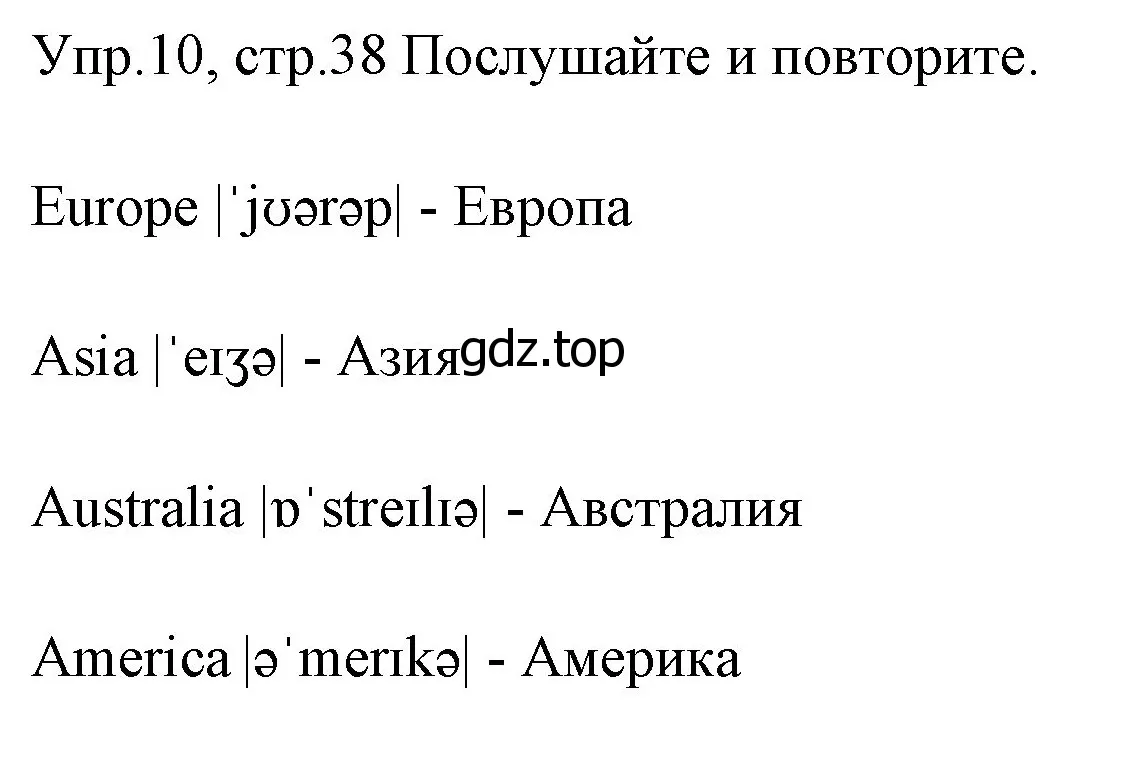 Упр.10, стр.38 Послушайте и повторите.

Europe |ˈjʊərəp| - Европа

Asia |ˈeɪʒə| - Азия gdz.top

Australia |ɒˈstreɪlɪə| - Австралия

America |əˈmerɪkə| - Америка